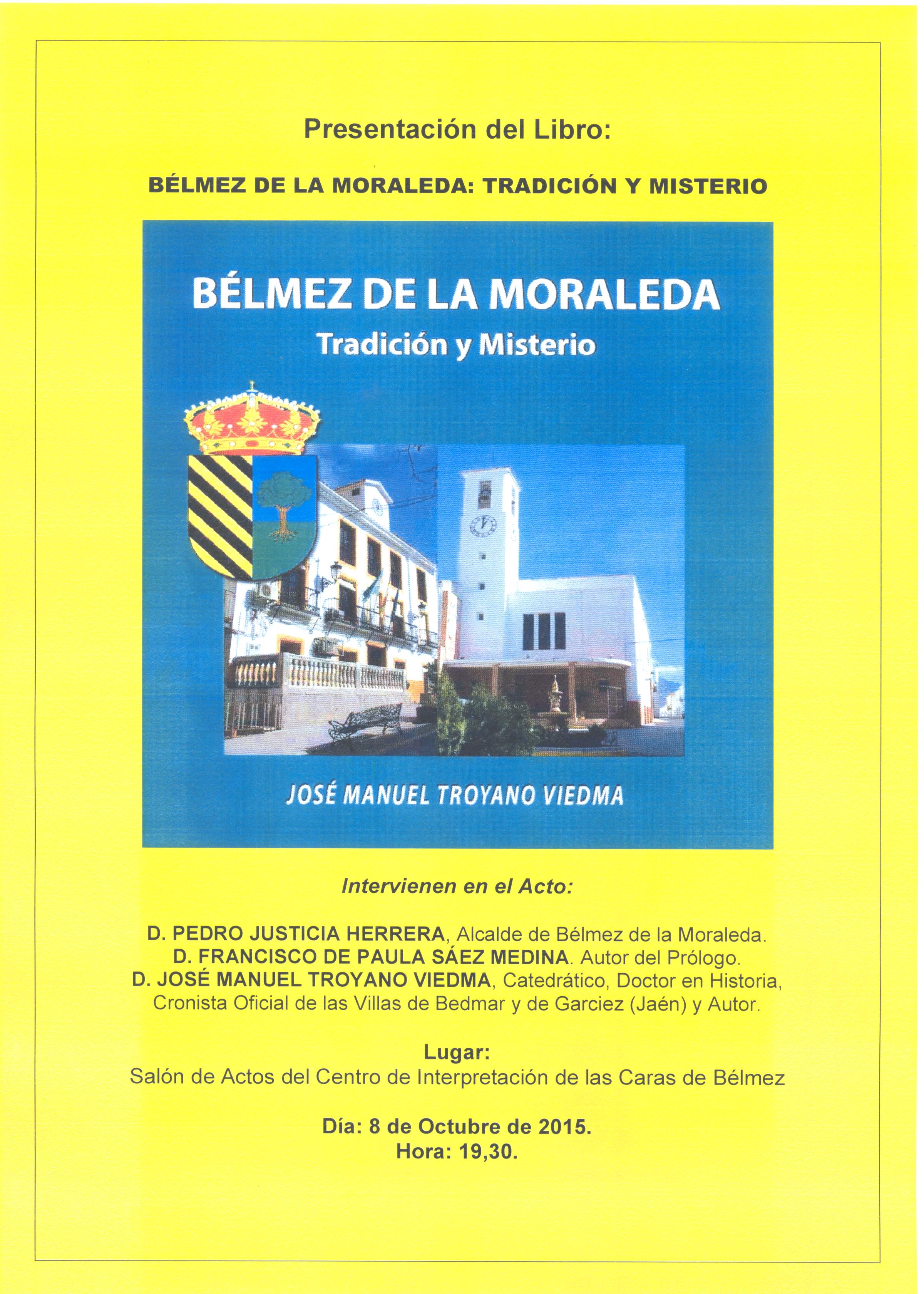 Presentación del Libro:

BÉLMEZ DE LA MORALEDA: TRADICIÓN Y MISTERIO

BÉLMEZ DE LA MORALEDA
Tradición y Misterio

JOSÉ MANUEL TROYANO VIEDMA

Intervienen en el Acto:

D. PEDRO JUSTICIA HERRERA, Alcalde de Bélmez de la Moraleda.
D. FRANCISCO DE PAULA SÁEZ MEDINA. Autor del Prólogo.
D. JOSÉ MANUEL TROYANO VIEDMA, Catedrático, Doctor en Historia, Cronista Oficial de las Villas de Bedmar y de Garciez (Jaén) y Autor.

Lugar:
Salón de Actos del Centro de Interpretación de las Caras de Bélmez

Día: 8 de Octubre de 2015.
Hora: 19,30.